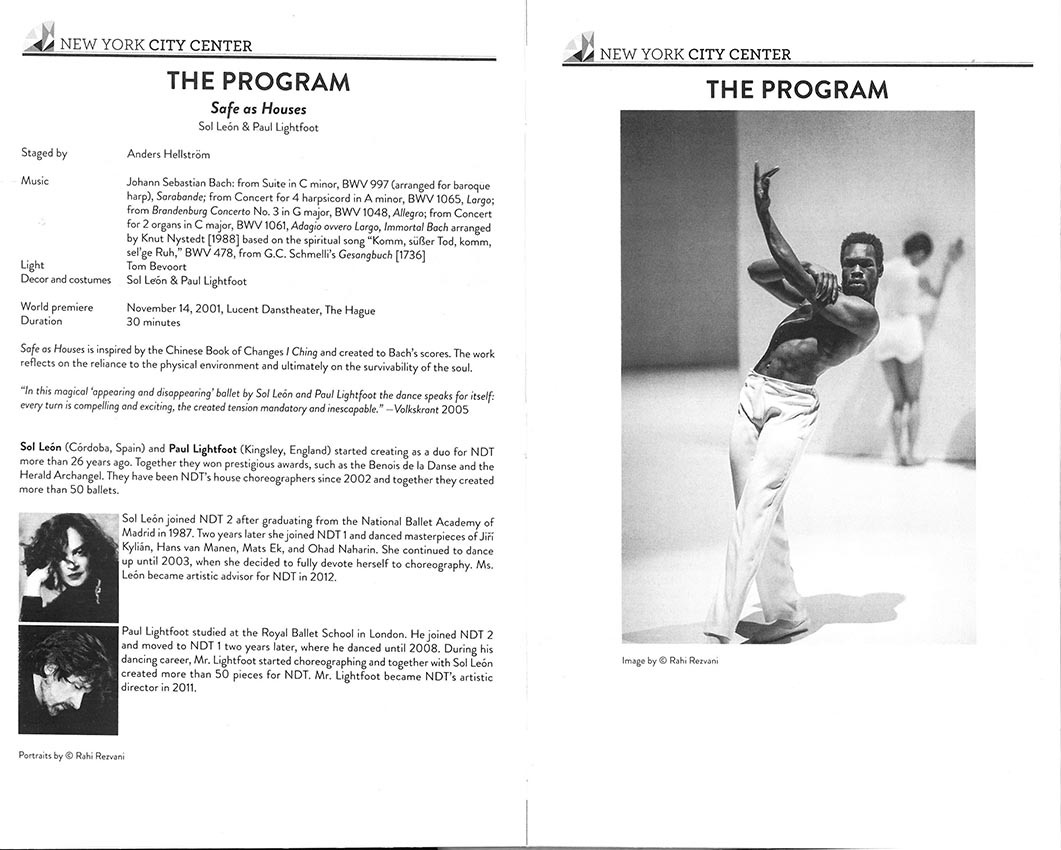 NEW YORK CITY CENTER

THE PROGRAM

Safe as Houses

Sol León & Paul Lightfoot

Staged by
Anders Hellström

Music
Johann Sebastian Bach: from Suite in C minor, BWV 997 (arranged for baroque harp), Sarabande; from Concert for 4 harpsicord in A minor, BWV 1065, Largo; from Brandenburg Concerto No. 3 in G major, BWV 1048, Allegro; from Concert for 2 organs in C major, BWV 1061, Adagio ovvero Largo, Immortal Bach arranged by Knut Nystedt [1988] based on the spiritual song "Komm, süßer Tod, komm, sel'ge Ruh," BWV 478, from G.C. Schmelli's Gesangbuch [1736]

Light
Tom Bevoort

Decor and costumes
Sol León & Paul Lightfoot

World premiere
November 14, 2001, Lucent Danstheater, The Hague

Duration
30 minutes

Safe as Houses is inspired by the Chinese Book of Changes I Ching and created to Bach's scores. The work reflects on the reliance to the physical environment and ultimately on the survivability of the soul.

"In this magical 'appearing and disappearing' ballet by Sol León and Paul Lightfoot the dance speaks for itself: every turn is compelling and exciting, the created tension mandatory and inescapable." —Volkskrant 2005

Sol León (Córdoba, Spain) and Paul Lightfoot (Kingsley, England) started creating as a duo for NDT more than 26 years ago. Together they won prestigious awards, such as the Benois de la Danse and the Herald Archangel. They have been NDT's house choreographers since 2002 and together they created more than 50 ballets.

Sol León joined NDT 2 after graduating from the National Ballet Academy of Madrid in 1987. Two years later she joined NDT 1 and danced masterpieces of Jiří Kylián, Hans van Manen, Mats Ek, and Ohad Naharin. She continued to dance up until 2003, when she decided to fully devote herself to choreography. Ms. León became artistic advisor for NDT in 2012.

Paul Lightfoot studied at the Royal Ballet School in London. He joined NDT 2 and moved to NDT 1 two years later, where he danced until 2008. During his dancing career, Mr. Lightfoot started choreographing and together with Sol León created more than 50 pieces for NDT. Mr. Lightfoot became NDT's artistic director in 2011.

Portraits by © Rahi Rezvani

NEW YORK CITY CENTER

THE PROGRAM

Image by © Rahi Rezvani